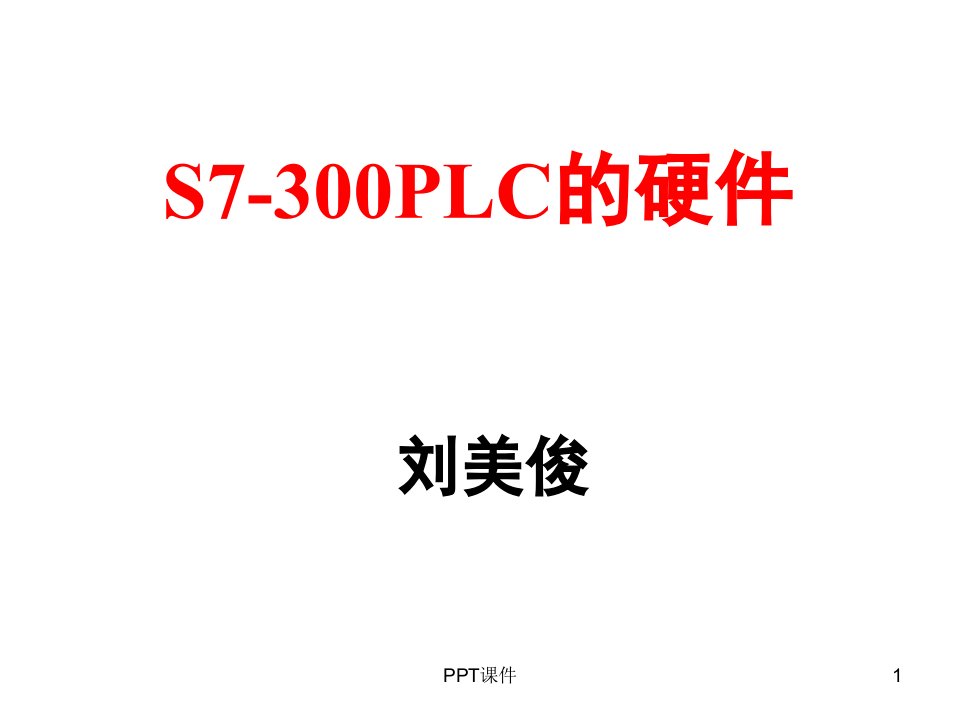 S7-300PLC的硬件

刘美俊

PPT课件

1